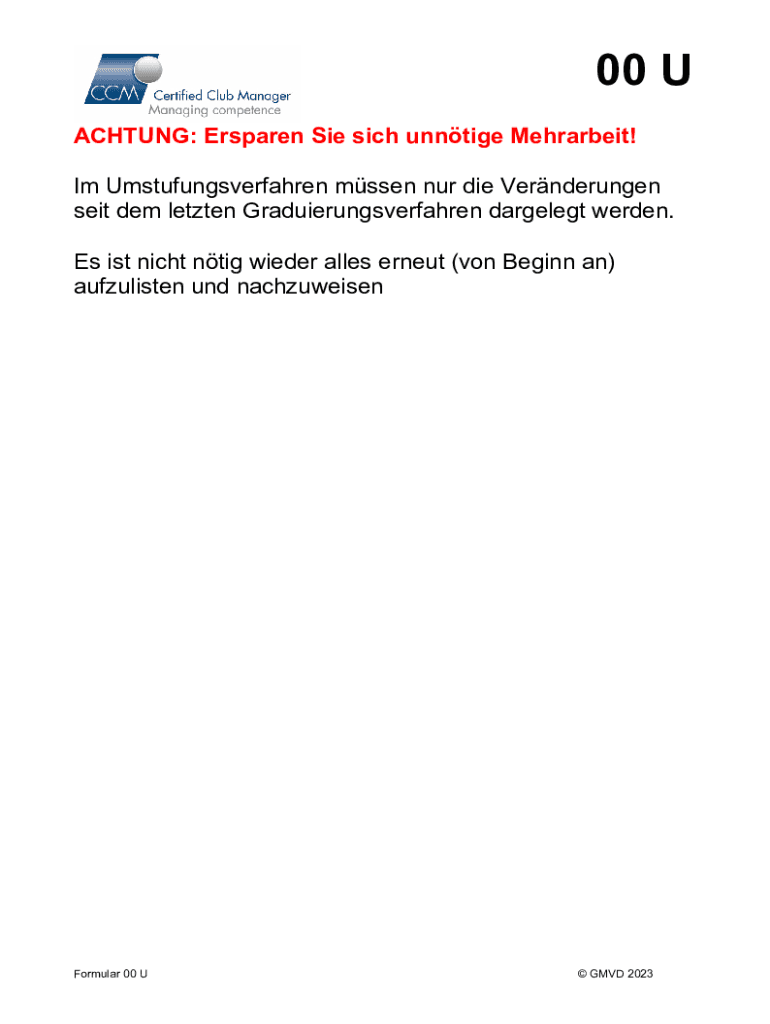 CCM Certified Club Manager
Managing competence

00 U

ACHTUNG: Ersparen Sie sich unnötige Mehrarbeit!

Im Umstufungsverfahren müssen nur die Veränderungen seit dem letzten Graduierungsverfahren dargelegt werden.

Es ist nicht nötig wieder alles erneut (von Beginn an) aufzulisten und nachzuweisen

Formular 00 U

© GMVD 2023